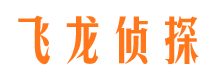 飞龙侦探